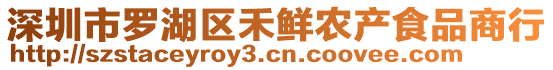 深圳市罗湖区禾鲜农产食品商行
http://szstaceyroy3.cn.coovee.com